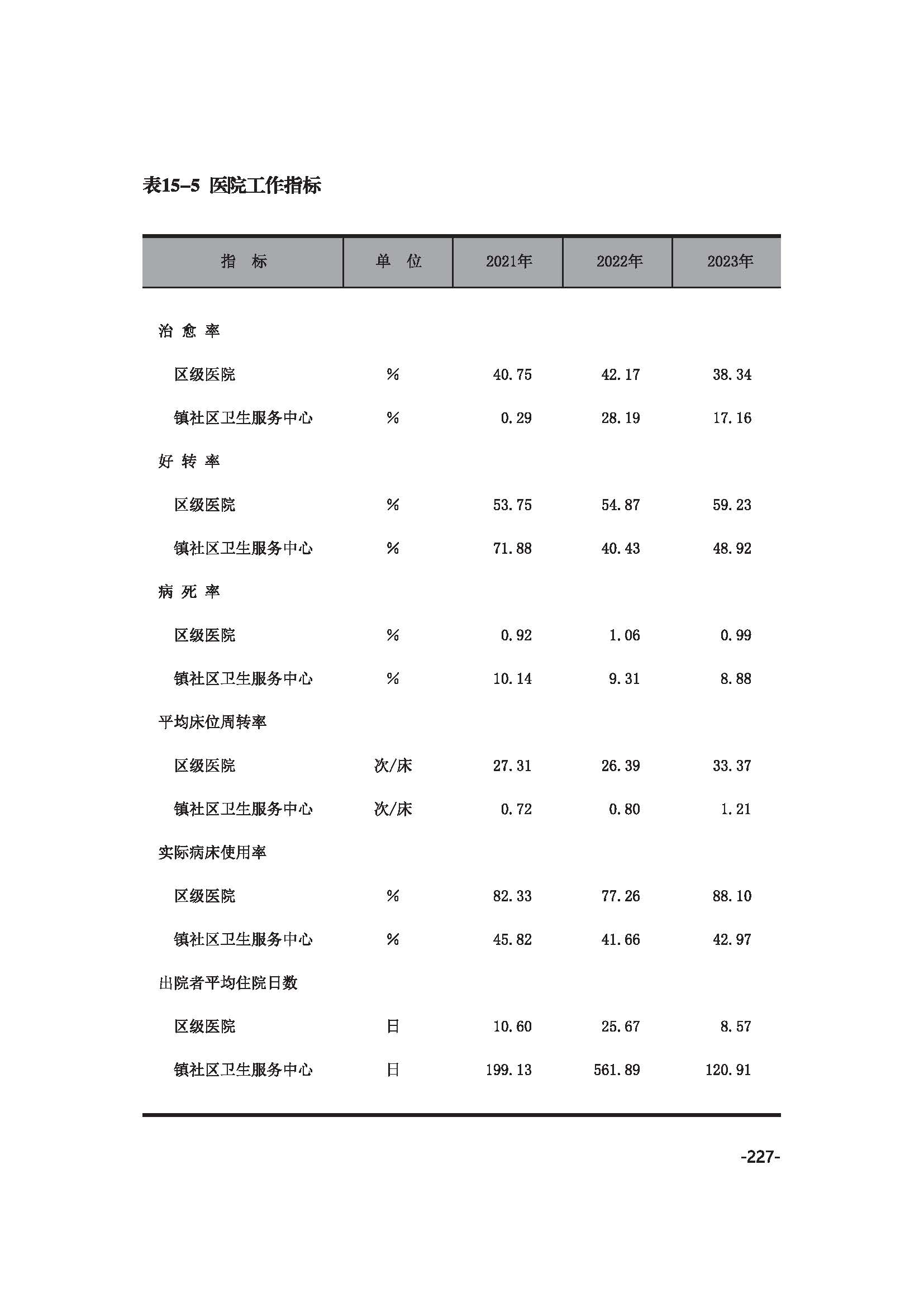 表15-5 医院工作指标

| 指 标 | 单 位 | 2021年 | 2022年 | 2023年 |
|---|---|---|---|---|
| 治 愈 率 | | | | |
| 区级医院 | % | 40.75 | 42.17 | 38.34 |
| 镇社区卫生服务中心 | % | 0.29 | 28.19 | 17.16 |
| 好 转 率 | | | | |
| 区级医院 | % | 53.75 | 54.87 | 59.23 |
| 镇社区卫生服务中心 | % | 71.88 | 40.43 | 48.92 |
| 病 死 率 | | | | |
| 区级医院 | % | 0.92 | 1.06 | 0.99 |
| 镇社区卫生服务中心 | % | 10.14 | 9.31 | 8.88 |
| 平均床位周转率 | | | | |
| 区级医院 | 次/床 | 27.31 | 26.39 | 33.37 |
| 镇社区卫生服务中心 | 次/床 | 0.72 | 0.80 | 1.21 |
| 实际病床使用率 | | | | |
| 区级医院 | % | 82.33 | 77.26 | 88.10 |
| 镇社区卫生服务中心 | % | 45.82 | 41.66 | 42.97 |
| 出院者平均住院日数 | | | | |
| 区级医院 | 日 | 10.60 | 25.67 | 8.57 |
| 镇社区卫生服务中心 | 日 | 199.13 | 561.89 | 120.91 |

-227-